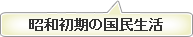 昭和初期の国民生活